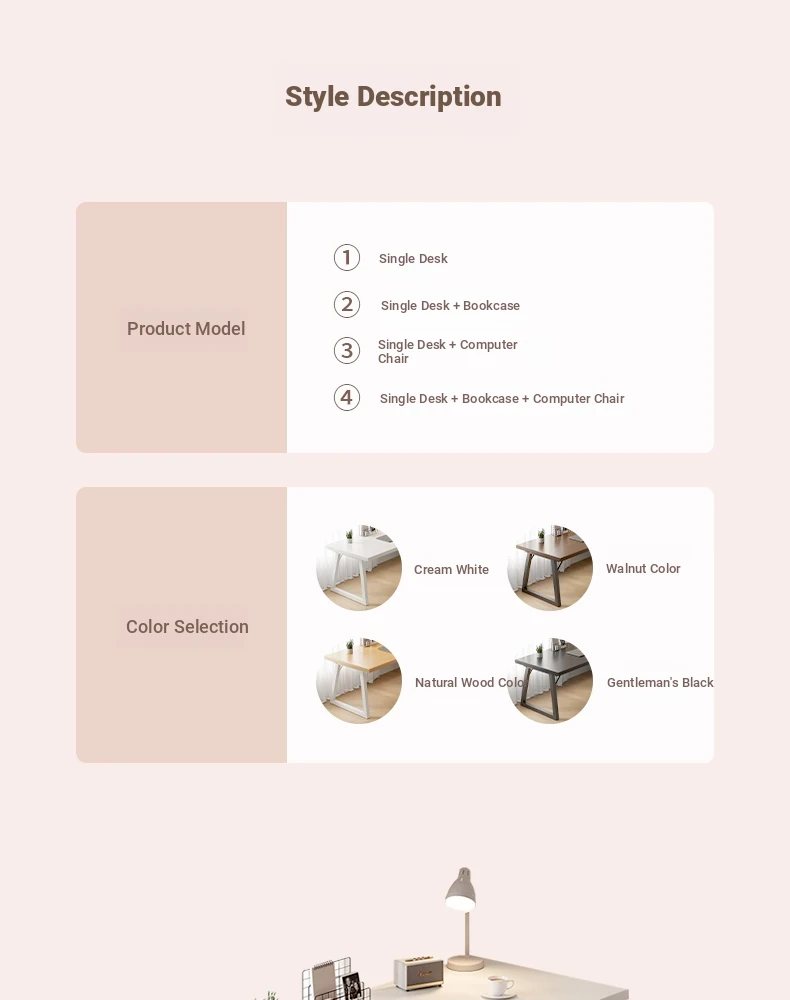 Style Description

Product Model

1 Single Desk

2 Single Desk + Bookcase

3 Single Desk + Computer Chair

4 Single Desk + Bookcase + Computer Chair

Color Selection

Cream White

Walnut Color

Natural Wood Colo

Gentleman's Black